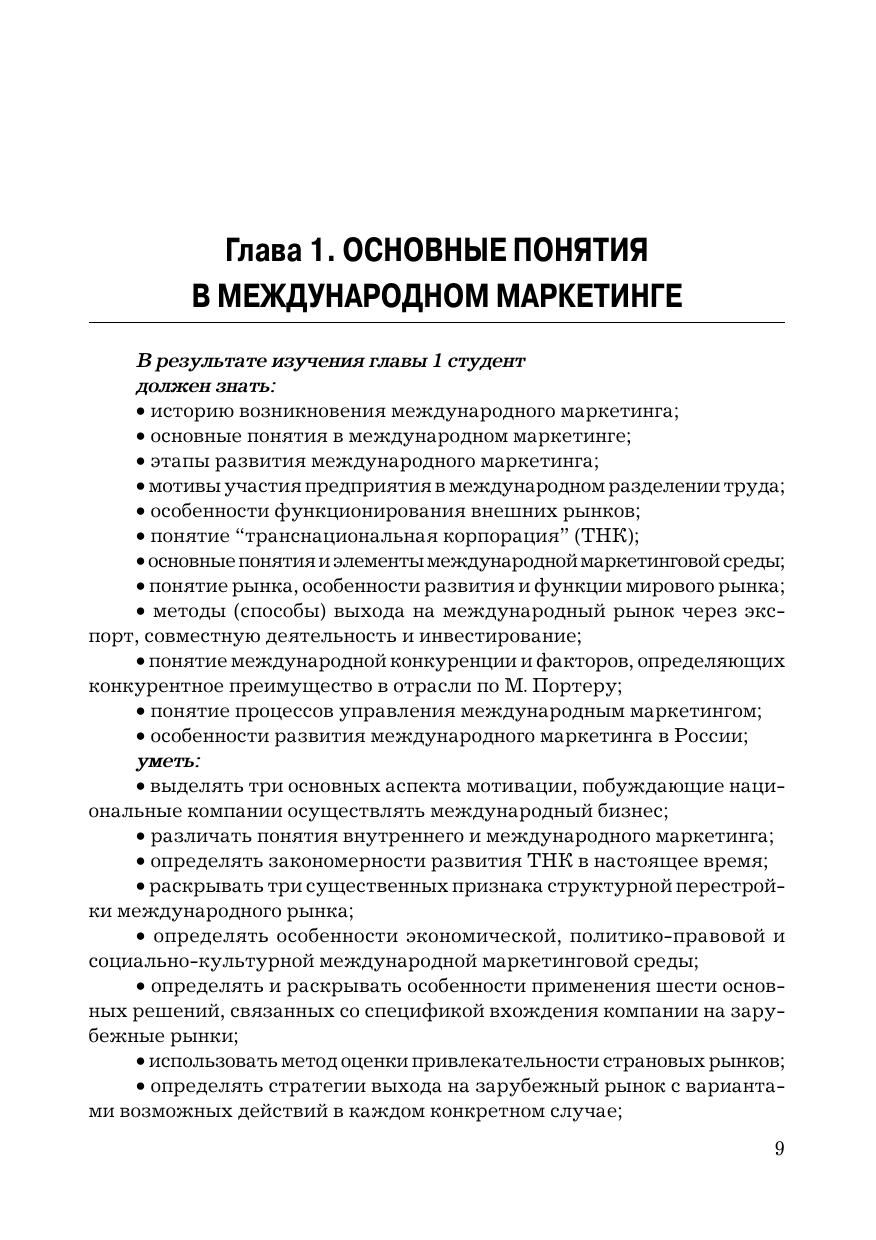 Глава 1. ОСНОВНЫЕ ПОНЯТИЯ В МЕЖДУНАРОДНОМ МАРКЕТИНГЕ

В результате изучения главы 1 студент
должен знать:
• историю возникновения международного маркетинга;
• основные понятия в международном маркетинге;
• этапы развития международного маркетинга;
• мотивы участия предприятия в международном разделении труда;
• особенности функционирования внешних рынков;
• понятие “транснациональная корпорация” (ТНК);
• основные понятия и элементы международной маркетинговой среды;
• понятие рынка, особенности развития и функции мирового рынка;
• методы (способы) выхода на международный рынок через экспорт, совместную деятельность и инвестирование;
• понятие международной конкуренции и факторов, определяющих конкурентное преимущество в отрасли по М. Портеру;
• понятие процессов управления международным маркетингом;
• особенности развития международного маркетинга в России;
уметь:
• выделять три основных аспекта мотивации, побуждающие национальные компании осуществлять международный бизнес;
• различать понятия внутреннего и международного маркетинга;
• определять закономерности развития ТНК в настоящее время;
• раскрывать три существенных признака структурной перестройки международного рынка;
• определять особенности экономической, политико-правовой и социально-культурной международной маркетинговой среды;
• определять и раскрывать особенности применения шести основных решений, связанных со спецификой вхождения компании на зарубежные рынки;
• использовать метод оценки привлекательности страновых рынков;
• определять стратегии выхода на зарубежный рынок с вариантами возможных действий в каждом конкретном случае;

9